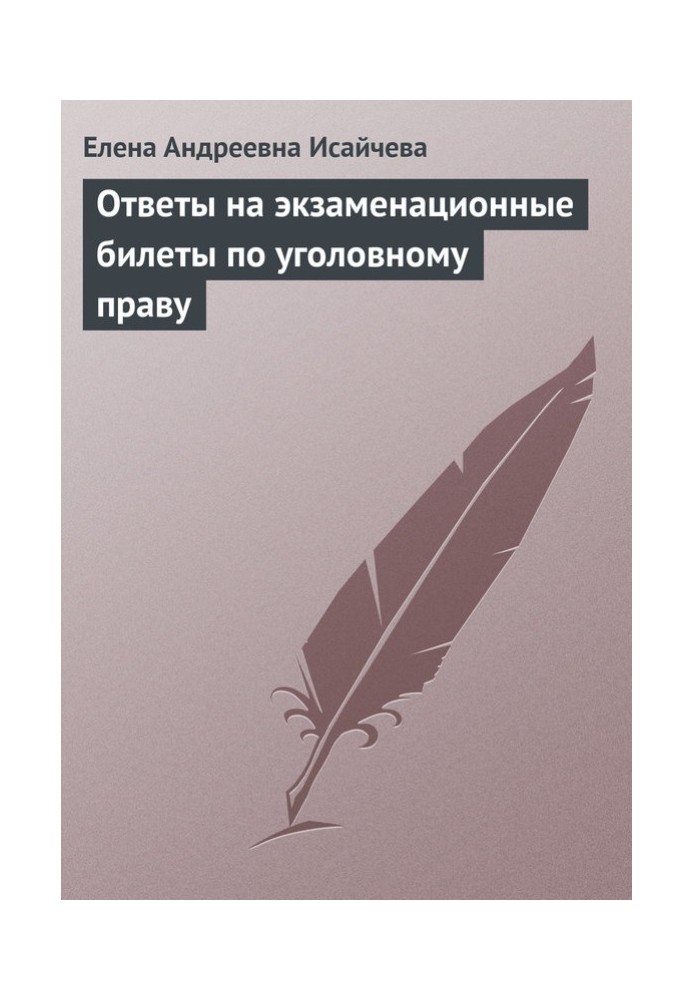 Елена Андреевна Исайчева

Ответы на экзаменационные билеты по уголовному праву